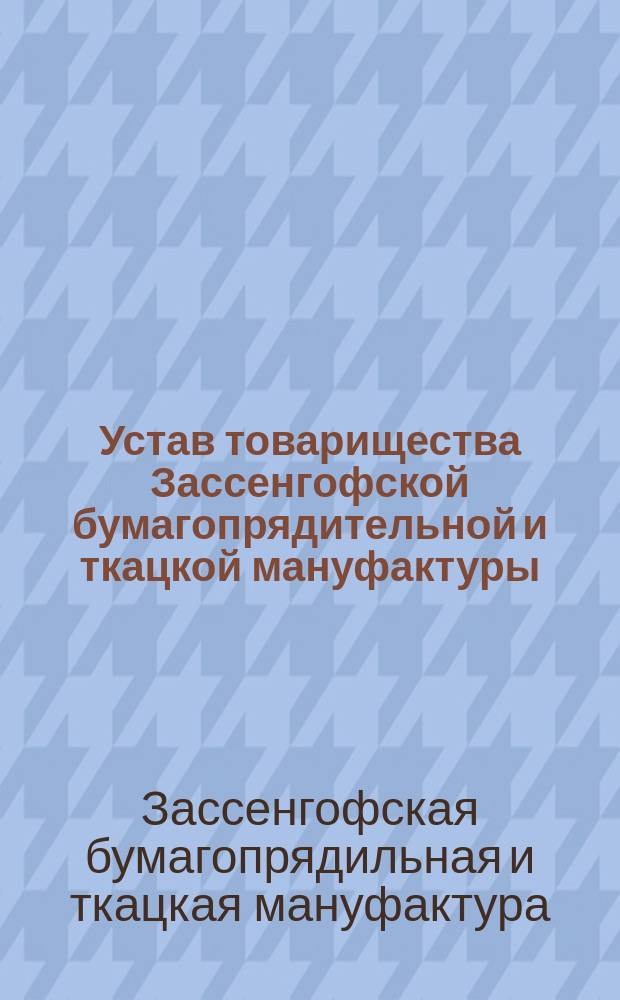 Устав товарищества Зассенгофской бумагопрядительной и ткацкой мануфактуры

Зассенгофская бумагопрядильная и ткацкая мануфактура